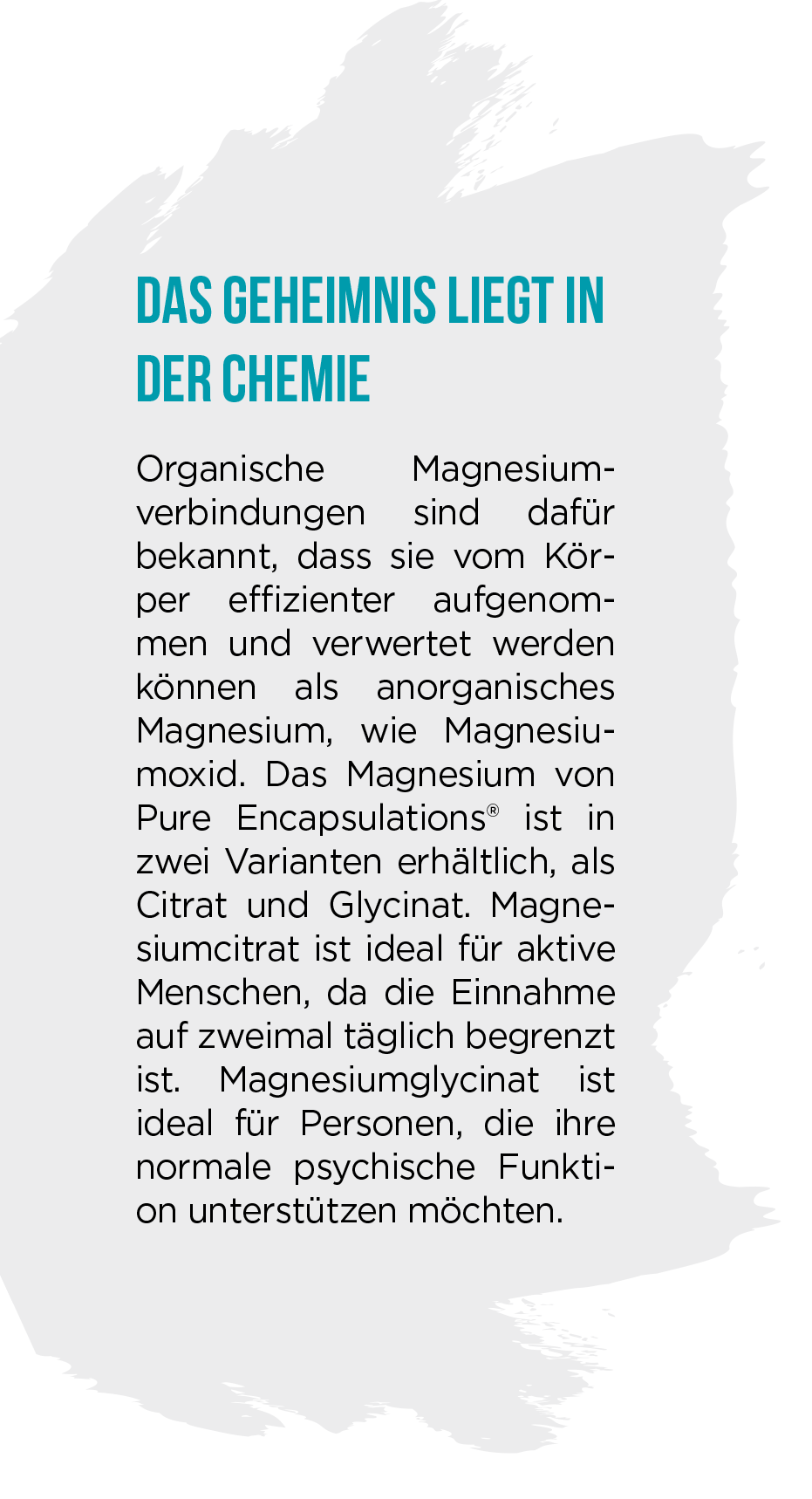 DAS GEHEIMNIS LIEGT IN DER CHEMIE

Organische Magnesiumverbindungen sind dafür bekannt, dass sie vom Körper effizienter aufgenommen und verwertet werden können als anorganisches Magnesium, wie Magnesiumoxid. Das Magnesium von Pure Encapsulations® ist in zwei Varianten erhältlich, als Citrat und Glycinat. Magnesiumcitrat ist ideal für aktive Menschen, da die Einnahme auf zweimal täglich begrenzt ist. Magnesiumglycinat ist ideal für Personen, die ihre normale psychische Funktion unterstützen möchten.